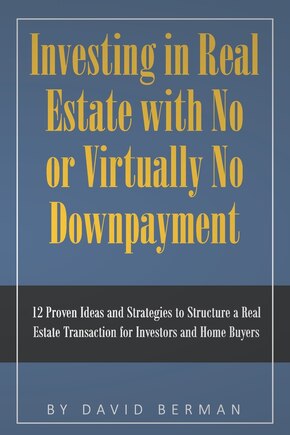 Investing in Real Estate with No or Virtually No Downpayment

12 Proven Ideas and Strategies to Structure a Real Estate Transaction for Investors and Home Buyers

BY DAVID BERMAN